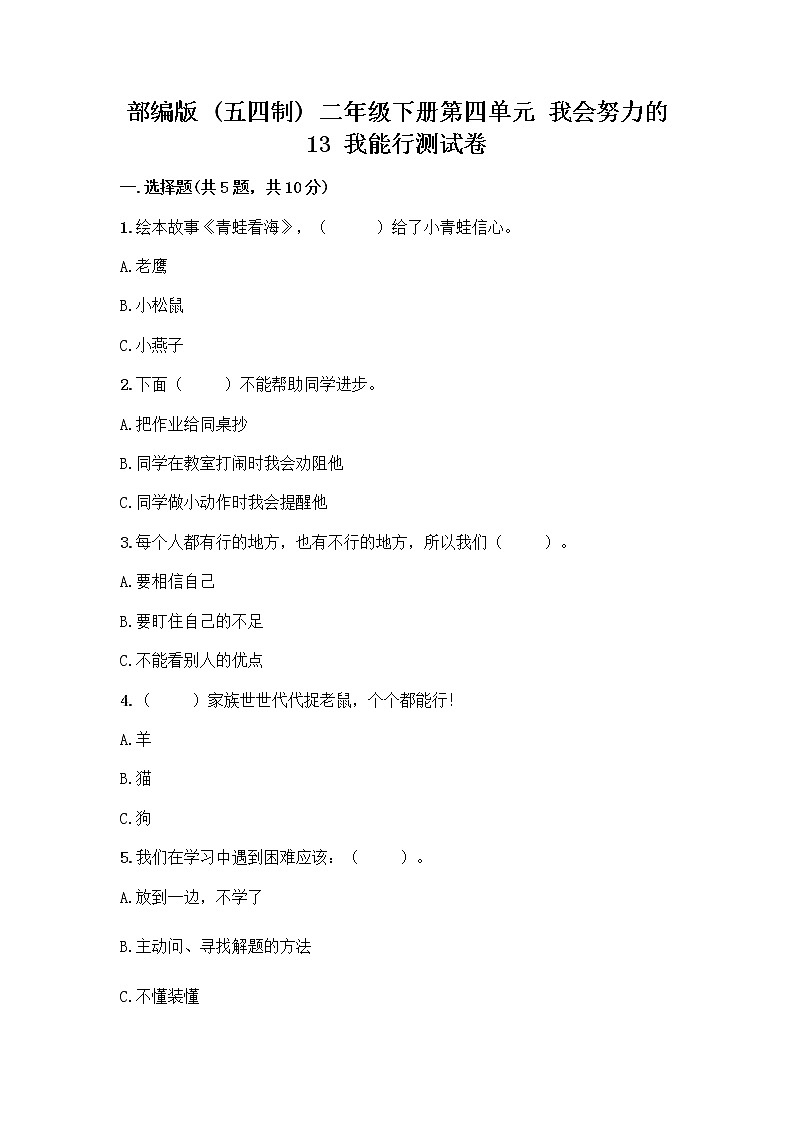 部编版（五四制）二年级下册第四单元 我会努力的 13 我能行测试卷

一.选择题(共5题，共10分)

1.绘本故事《青蛙看海》，（　　）给了小青蛙信心。

A.老鹰

B.小松鼠

C.小燕子

2.下面（　　）不能帮助同学进步。

A.把作业给同桌抄

B.同学在教室打闹时我会劝阻他

C.同学做小动作时我会提醒他

3.每个人都有行的地方，也有不行的地方，所以我们（　　）。

A.要相信自己

B.要盯住自己的不足

C.不能看别人的优点

4.（　　）家族世世代代捉老鼠，个个都能行!

A.羊

B.猫

C.狗

5.我们在学习中遇到困难应该：（　　）。

A.放到一边，不学了

B.主动问、寻找解题的方法

C.不懂装懂